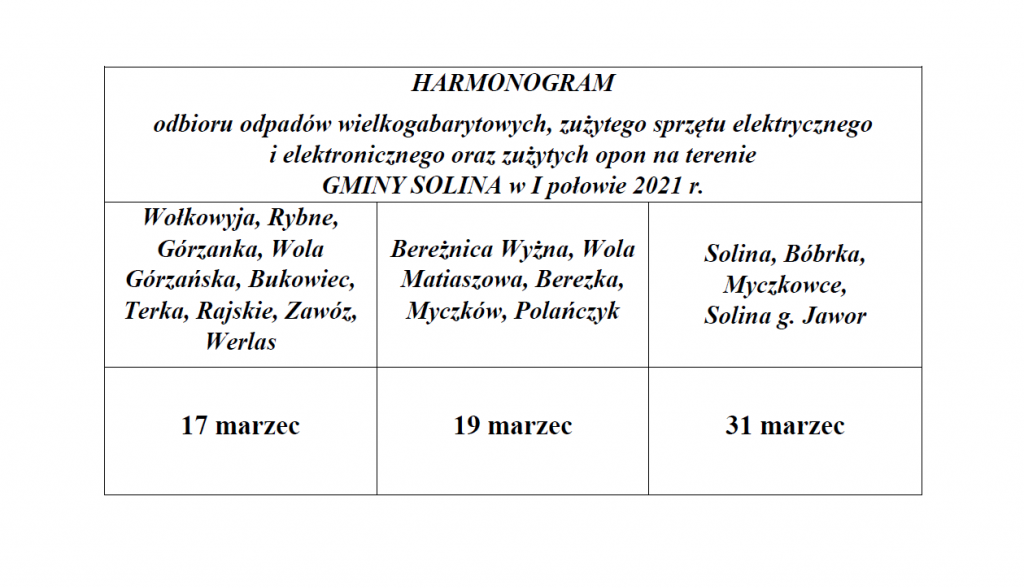 HARMONOGRAM

odbioru odpadów wielkogabarytowych, zużytego sprzętu elektrycznego i elektronicznego oraz zużytych opon na terenie GMINY SOLINA w I połowie 2021 r.

| Wołkowyja, Rybne, Górzanka, Wola Górzańska, Bukowiec, Terka, Rajskie, Zawóz, Werlas | Bereżnica Wyżna, Wola Matiaszowa, Berezka, Myczków, Polańczyk | Solina, Bóbrka, Myczkowce, Solina g. Jawor |
|---|---|---|
| 17 marzec | 19 marzec | 31 marzec |